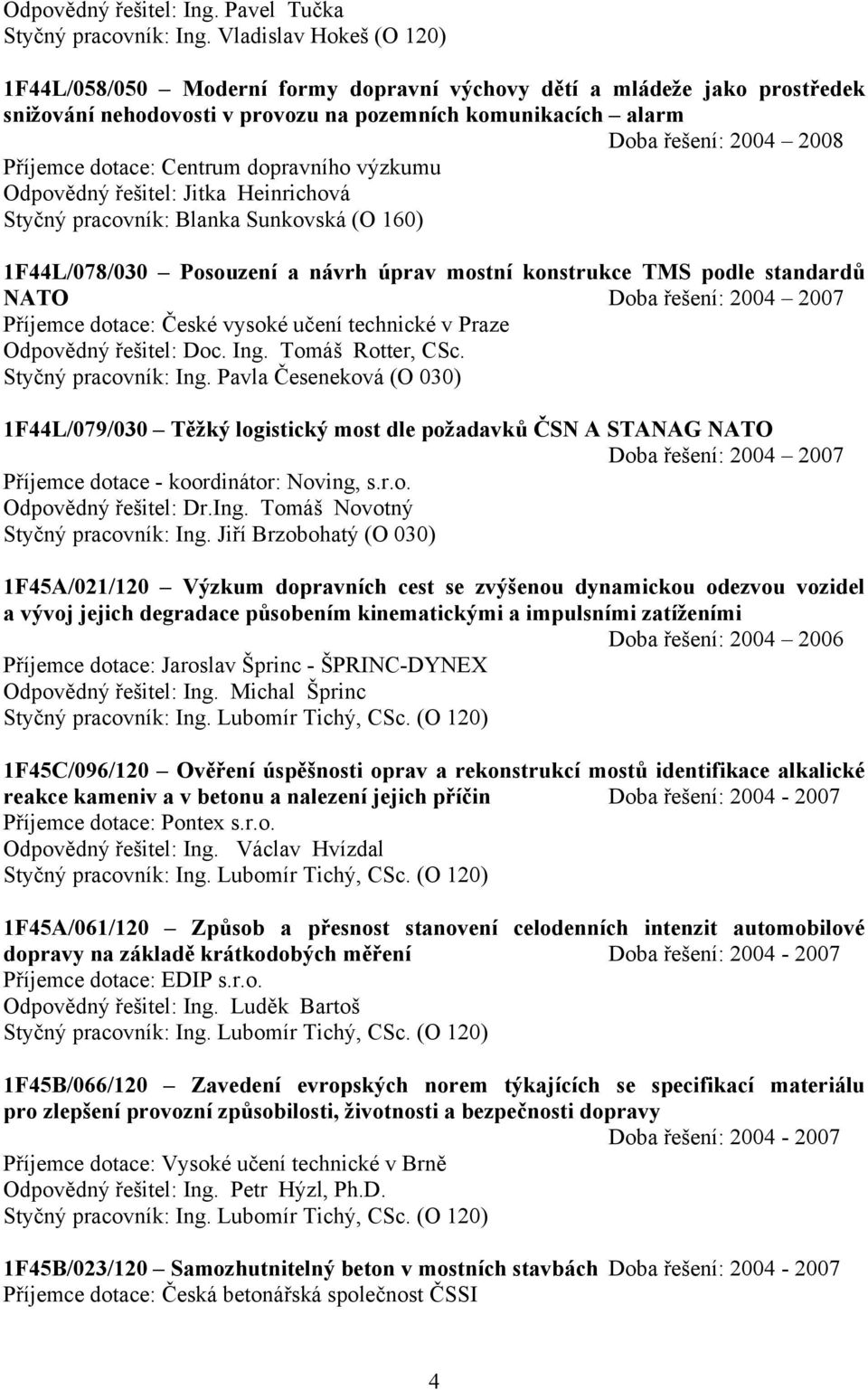 Odpovědný řešitel: Ing. Pavel Tučka
Styčný pracovník: Ing. Vladislav Hokeš (O 120)

1F44L/058/050 – Moderní formy dopravní výchovy dětí a mládeže jako prostředek snižování nehodovosti v provozu na pozemních komunikacích – alarm
Doba řešení: 2004 – 2008
Příjemce dotace: Centrum dopravního výzkumu
Odpovědný řešitel: Jitka Heinrichová
Styčný pracovník: Blanka Sunkovská (O 160)

1F44L/078/030 – Posouzení a návrh úprav mostní konstrukce TMS podle standardů NATO
Doba řešení: 2004 – 2007
Příjemce dotace: České vysoké učení technické v Praze
Odpovědný řešitel: Doc. Ing. Tomáš Rotter, CSc.
Styčný pracovník: Ing. Pavla Česeneková (O 030)

1F44L/079/030 – Těžký logistický most dle požadavků ČSN A STANAG NATO
Doba řešení: 2004 – 2007
Příjemce dotace - koordinátor: Noving, s.r.o.
Odpovědný řešitel: Dr.Ing. Tomáš Novotný
Styčný pracovník: Ing. Jiří Brzobohatý (O 030)

1F45A/021/120 – Výzkum dopravních cest se zvýšenou dynamickou odezvou vozidel a vývoj jejich degradace působením kinematickými a impulsními zatíženími
Doba řešení: 2004 – 2006
Příjemce dotace: Jaroslav Šprinc - ŠPRINC-DYNEX
Odpovědný řešitel: Ing. Michal Šprinc
Styčný pracovník: Ing. Lubomír Tichý, CSc. (O 120)

1F45C/096/120 – Ověření úspěšnosti oprav a rekonstrukcí mostů identifikace alkalické reakce kameniv a v betonu a nalezení jejich příčin
Doba řešení: 2004 - 2007
Příjemce dotace: Pontex s.r.o.
Odpovědný řešitel: Ing. Václav Hvízdal
Styčný pracovník: Ing. Lubomír Tichý, CSc. (O 120)

1F45A/061/120 – Způsob a přesnost stanovení celodenních intenzit automobilové dopravy na základě krátkodobých měření
Doba řešení: 2004 - 2007
Příjemce dotace: EDIP s.r.o.
Odpovědný řešitel: Ing. Luděk Bartoš
Styčný pracovník: Ing. Lubomír Tichý, CSc. (O 120)

1F45B/066/120 – Zavedení evropských norem týkajících se specifikací materiálu pro zlepšení provozní způsobilosti, životnosti a bezpečnosti dopravy
Doba řešení: 2004 - 2007
Příjemce dotace: Vysoké učení technické v Brně
Odpovědný řešitel: Ing. Petr Hýzl, Ph.D.
Styčný pracovník: Ing. Lubomír Tichý, CSc. (O 120)

1F45B/023/120 – Samozhutnitelný beton v mostních stavbách
Doba řešení: 2004 - 2007
Příjemce dotace: Česká betonářská společnost ČSSI

4